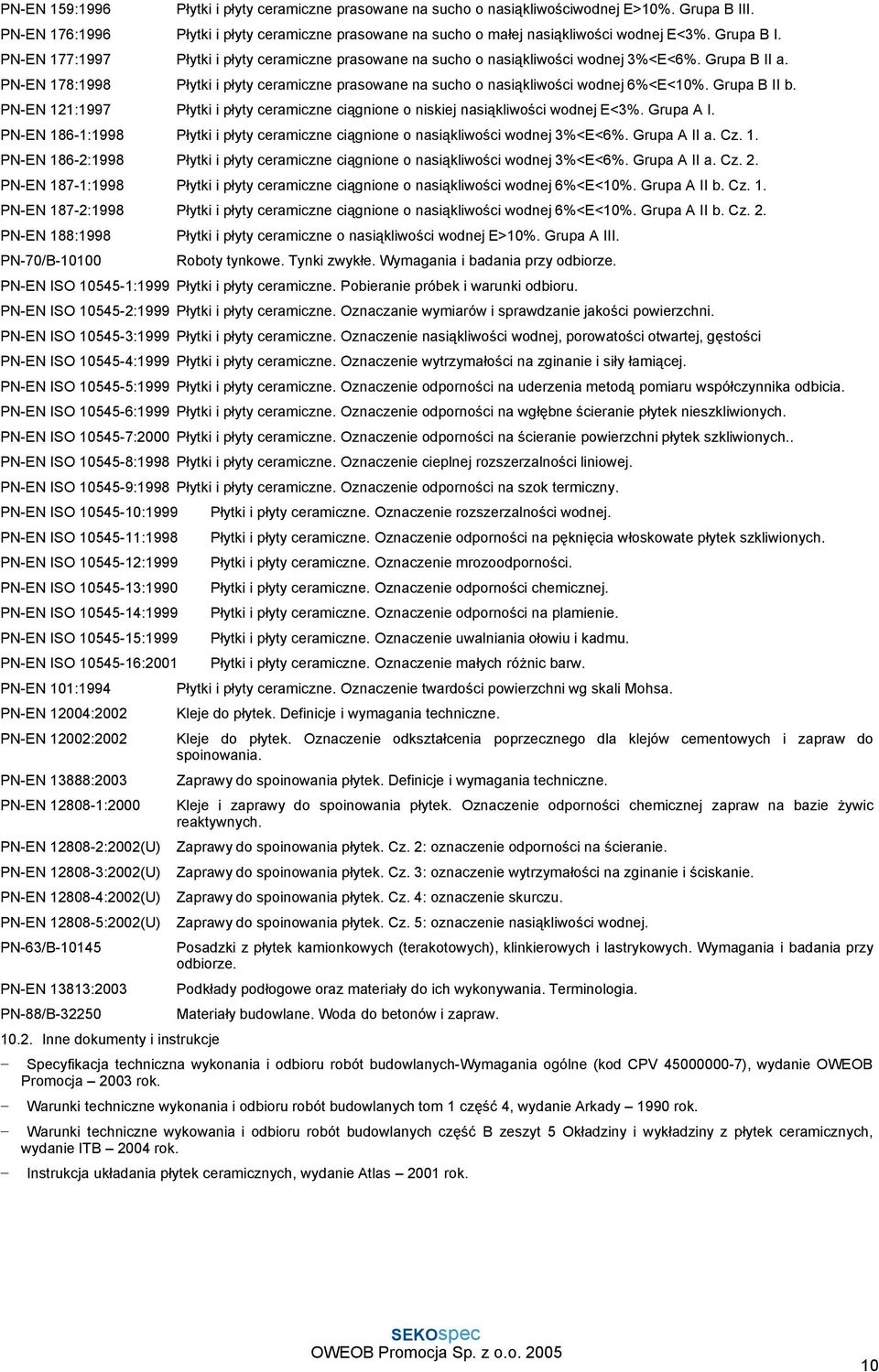 PN-EN 159:1996 Płytki i płyty ceramiczne prasowane na sucho o nasiąkliwościwodnej E>10%. Grupa B III.
PN-EN 176:1996 Płytki i płyty ceramiczne prasowane na sucho o małej nasiąkliwości wodnej E<3%. Grupa B I.
PN-EN 177:1997 Płytki i płyty ceramiczne prasowane na sucho o nasiąkliwości wodnej 3%<E<6%. Grupa B II a.
PN-EN 178:1998 Płytki i płyty ceramiczne prasowane na sucho o nasiąkliwości wodnej 6%<E<10%. Grupa B II b.
PN-EN 121:1997 Płytki i płyty ceramiczne ciągnione o niskiej nasiąkliwości wodnej E<3%. Grupa A I.
PN-EN 186-1:1998 Płytki i płyty ceramiczne ciągnione o nasiąkliwości wodnej 3%<E<6%. Grupa A II a. Cz. 1.
PN-EN 186-2:1998 Płytki i płyty ceramiczne ciągnione o nasiąkliwości wodnej 3%<E<6%. Grupa A II a. Cz. 2.
PN-EN 187-1:1998 Płytki i płyty ceramiczne ciągnione o nasiąkliwości wodnej 6%<E<10%. Grupa A II b. Cz. 1.
PN-EN 187-2:1998 Płytki i płyty ceramiczne ciągnione o nasiąkliwości wodnej 6%<E<10%. Grupa A II b. Cz. 2.
PN-EN 188:1998 Płytki i płyty ceramiczne o nasiąkliwości wodnej E>10%. Grupa A III.
PN-70/B-10100 Roboty tynkowe. Tynki zwykłe. Wymagania i badania przy odbiorze.
PN-EN ISO 10545-1:1999 Płytki i płyty ceramiczne. Pobieranie próbek i warunki odbioru.
PN-EN ISO 10545-2:1999 Płytki i płyty ceramiczne. Oznaczanie wymiarów i sprawdzanie jakości powierzchni.
PN-EN ISO 10545-3:1999 Płytki i płyty ceramiczne. Oznaczenie nasiąkliwości wodnej, porowatości otwartej, gęstości
PN-EN ISO 10545-4:1999 Płytki i płyty ceramiczne. Oznaczenie wytrzymałości na zginanie i siły łamiącej.
PN-EN ISO 10545-5:1999 Płytki i płyty ceramiczne. Oznaczenie odporności na uderzenia metodą pomiaru współczynnika odbicia.
PN-EN ISO 10545-6:1999 Płytki i płyty ceramiczne. Oznaczenie odporności na wgłębne ścieranie płytek nieszkliwionych.
PN-EN ISO 10545-7:2000 Płytki i płyty ceramiczne. Oznaczenie odporności na ścieranie powierzchni płytek szkliwionych..
PN-EN ISO 10545-8:1998 Płytki i płyty ceramiczne. Oznaczenie cieplnej rozszerzalności liniowej.
PN-EN ISO 10545-9:1998 Płytki i płyty ceramiczne. Oznaczenie odporności na szok termiczny.
PN-EN ISO 10545-10:1999 Płytki i płyty ceramiczne. Oznaczenie rozszerzalności wodnej.
PN-EN ISO 10545-11:1998 Płytki i płyty ceramiczne. Oznaczenie odporności na pęknięcia włoskowate płytek szkliwionych.
PN-EN ISO 10545-12:1999 Płytki i płyty ceramiczne. Oznaczenie mrozoodporności.
PN-EN ISO 10545-13:1990 Płytki i płyty ceramiczne. Oznaczenie odporności chemicznej.
PN-EN ISO 10545-14:1999 Płytki i płyty ceramiczne. Oznaczenie odporności na plamienie.
PN-EN ISO 10545-15:1999 Płytki i płyty ceramiczne. Oznaczenie uwalniania ołowiu i kadmu.
PN-EN ISO 10545-16:2001 Płytki i płyty ceramiczne. Oznaczenie małych różnic barw.
PN-EN 101:1994 Płytki i płyty ceramiczne. Oznaczenie twardości powierzchni wg skali Mohsa.
PN-EN 12004:2002 Kleje do płytek. Definicje i wymagania techniczne.
PN-EN 12002:2002 Kleje do płytek. Oznaczenie odkształcenia poprzecznego dla klejów cementowych i zapraw do spoinowania.
PN-EN 13888:2003 Zaprawy do spoinowania płytek. Definicje i wymagania techniczne.
PN-EN 12808-1:2000 Kleje i zaprawy do spoinowania płytek. Oznaczenie odporności chemicznej zapraw na bazie żywic reaktywnych.
PN-EN 12808-2:2002(U) Zaprawy do spoinowania płytek. Cz. 2: oznaczenie odporności na ścieranie.
PN-EN 12808-3:2002(U) Zaprawy do spoinowania płytek. Cz. 3: oznaczenie wytrzymałości na zginanie i ściskanie.
PN-EN 12808-4:2002(U) Zaprawy do spoinowania płytek. Cz. 4: oznaczenie skurczu.
PN-EN 12808-5:2002(U) Zaprawy do spoinowania płytek. Cz. 5: oznaczenie nasiąkliwości wodnej.
PN-63/B-10145 Posadzki z płytek kamionkowych (terakotowych), klinkierowych i lastrykowych. Wymagania i badania przy odbiorze.
PN-EN 13813:2003 Podkłady podłogowe oraz materiały do ich wykonywania. Terminologia.
PN-88/B-32250 Materiały budowlane. Woda do betonów i zapraw.
10.2. Inne dokumenty i instrukcje
– Specyfikacja techniczna wykonania i odbioru robót budowlanych-Wymagania ogólne (kod CPV 45000000-7), wydanie OWEOB Promocja – 2003 rok.
– Warunki techniczne wykonania i odbioru robót budowlanych tom 1 część 4, wydanie Arkady – 1990 rok.
– Warunki techniczne wykowania i odbioru robót budowlanych część B zeszyt 5 Okładziny i wykładziny z płytek ceramicznych, wydanie ITB – 2004 rok.
– Instrukcja układania płytek ceramicznych, wydanie Atlas – 2001 rok.

SEKOspec
OWEOB Promocja Sp. z o.o. 2005
10